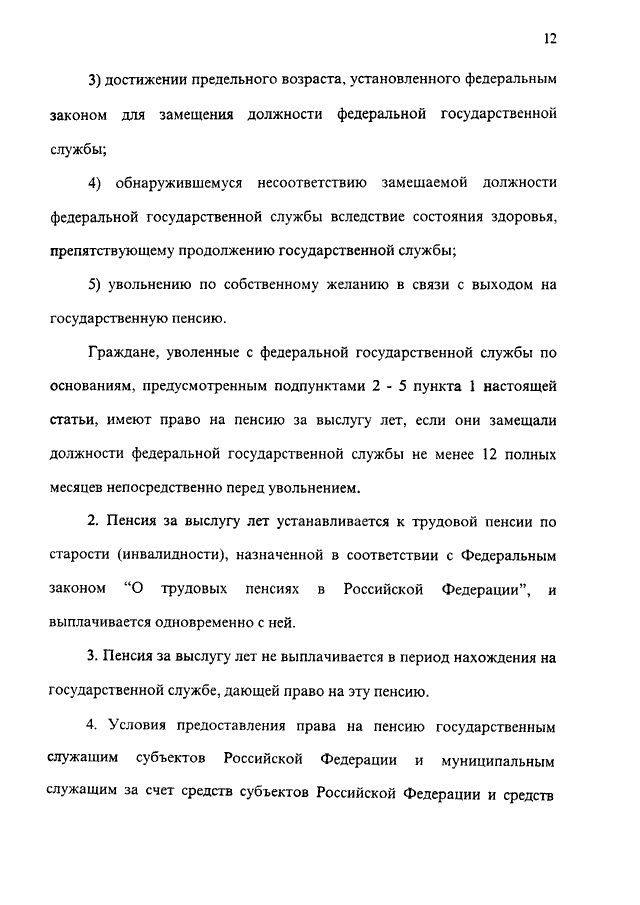 12

3) достижении предельного возраста, установленного федеральным законом для замещения должности федеральной государственной службы;

4) обнаружившемуся несоответствию замещаемой должности федеральной государственной службы вследствие состояния здоровья, препятствующему продолжению государственной службы;

5) увольнению по собственному желанию в связи с выходом на государственную пенсию.

Граждане, уволенные с федеральной государственной службы по основаниям, предусмотренным подпунктами 2 - 5 пункта 1 настоящей статьи, имеют право на пенсию за выслугу лет, если они замещали должности федеральной государственной службы не менее 12 полных месяцев непосредственно перед увольнением.

2. Пенсия за выслугу лет устанавливается к трудовой пенсии по старости (инвалидности), назначенной в соответствии с Федеральным законом "О трудовых пенсиях в Российской Федерации", и выплачивается одновременно с ней.

3. Пенсия за выслугу лет не выплачивается в период нахождения на государственной службе, дающей право на эту пенсию.

4. Условия предоставления права на пенсию государственным служащим субъектов Российской Федерации и муниципальным служащим за счет средств субъектов Российской Федерации и средств